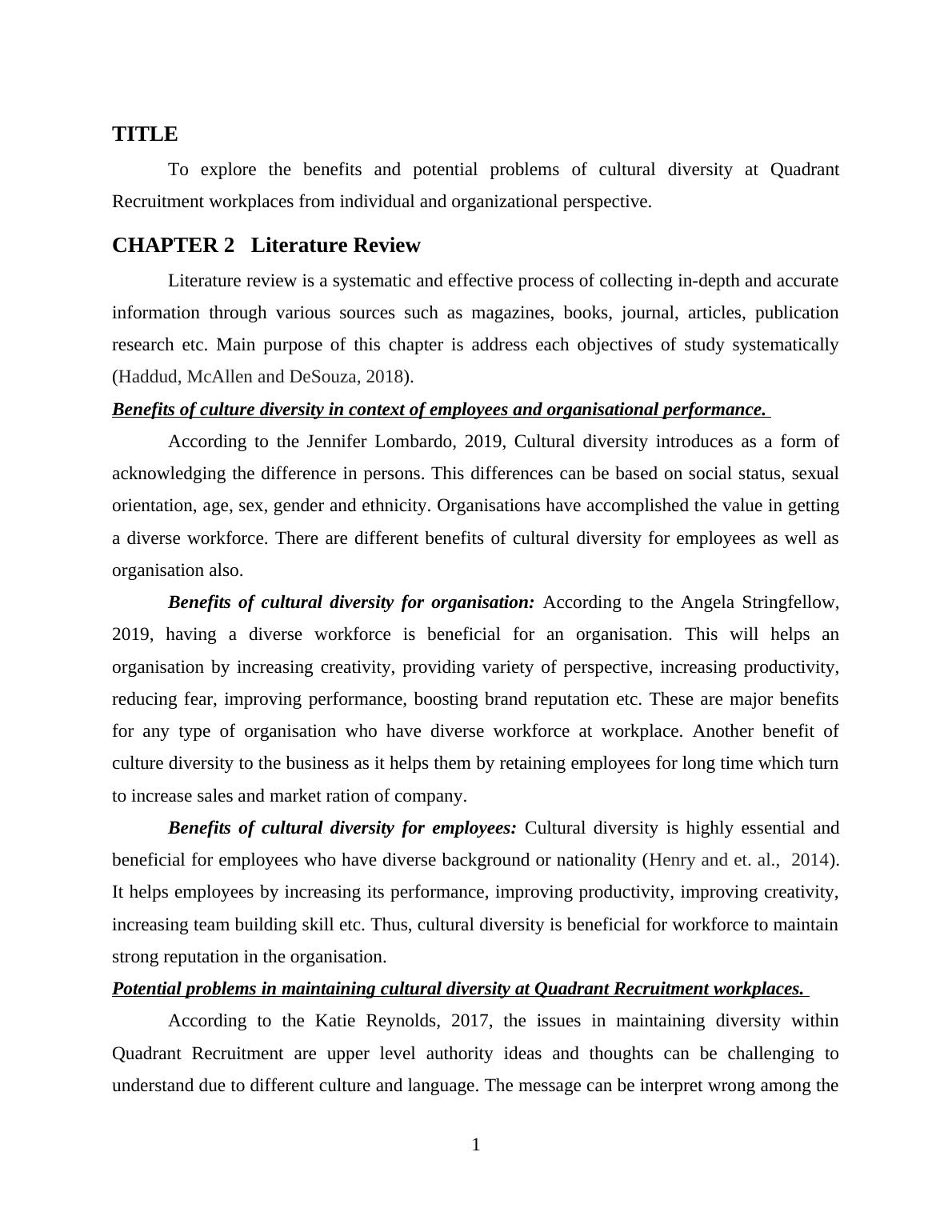 TITLE

To explore the benefits and potential problems of cultural diversity at Quadrant Recruitment workplaces from individual and organizational perspective.

CHAPTER 2 Literature Review

Literature review is a systematic and effective process of collecting in-depth and accurate information through various sources such as magazines, books, journal, articles, publication research etc. Main purpose of this chapter is address each objectives of study systematically (Haddud, McAllen and DeSouza, 2018).

Benefits of culture diversity in context of employees and organisational performance.

According to the Jennifer Lombardo, 2019, Cultural diversity introduces as a form of acknowledging the difference in persons. This differences can be based on social status, sexual orientation, age, sex, gender and ethnicity. Organisations have accomplished the value in getting a diverse workforce. There are different benefits of cultural diversity for employees as well as organisation also.

Benefits of cultural diversity for organisation: According to the Angela Stringfellow, 2019, having a diverse workforce is beneficial for an organisation. This will helps an organisation by increasing creativity, providing variety of perspective, increasing productivity, reducing fear, improving performance, boosting brand reputation etc. These are major benefits for any type of organisation who have diverse workforce at workplace. Another benefit of culture diversity to the business as it helps them by retaining employees for long time which turn to increase sales and market ration of company.

Benefits of cultural diversity for employees: Cultural diversity is highly essential and beneficial for employees who have diverse background or nationality (Henry and et. al., 2014). It helps employees by increasing its performance, improving productivity, improving creativity, increasing team building skill etc. Thus, cultural diversity is beneficial for workforce to maintain strong reputation in the organisation.

Potential problems in maintaining cultural diversity at Quadrant Recruitment workplaces.

According to the Katie Reynolds, 2017, the issues in maintaining diversity within Quadrant Recruitment are upper level authority ideas and thoughts can be challenging to understand due to different culture and language. The message can be interpret wrong among the

1